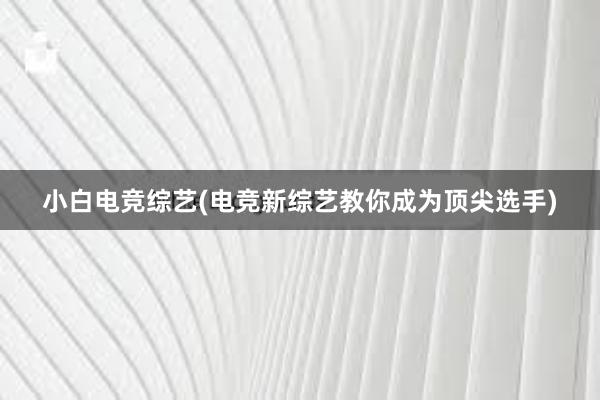 小白电竞综艺(电竞新综艺教你成为顶尖选手)